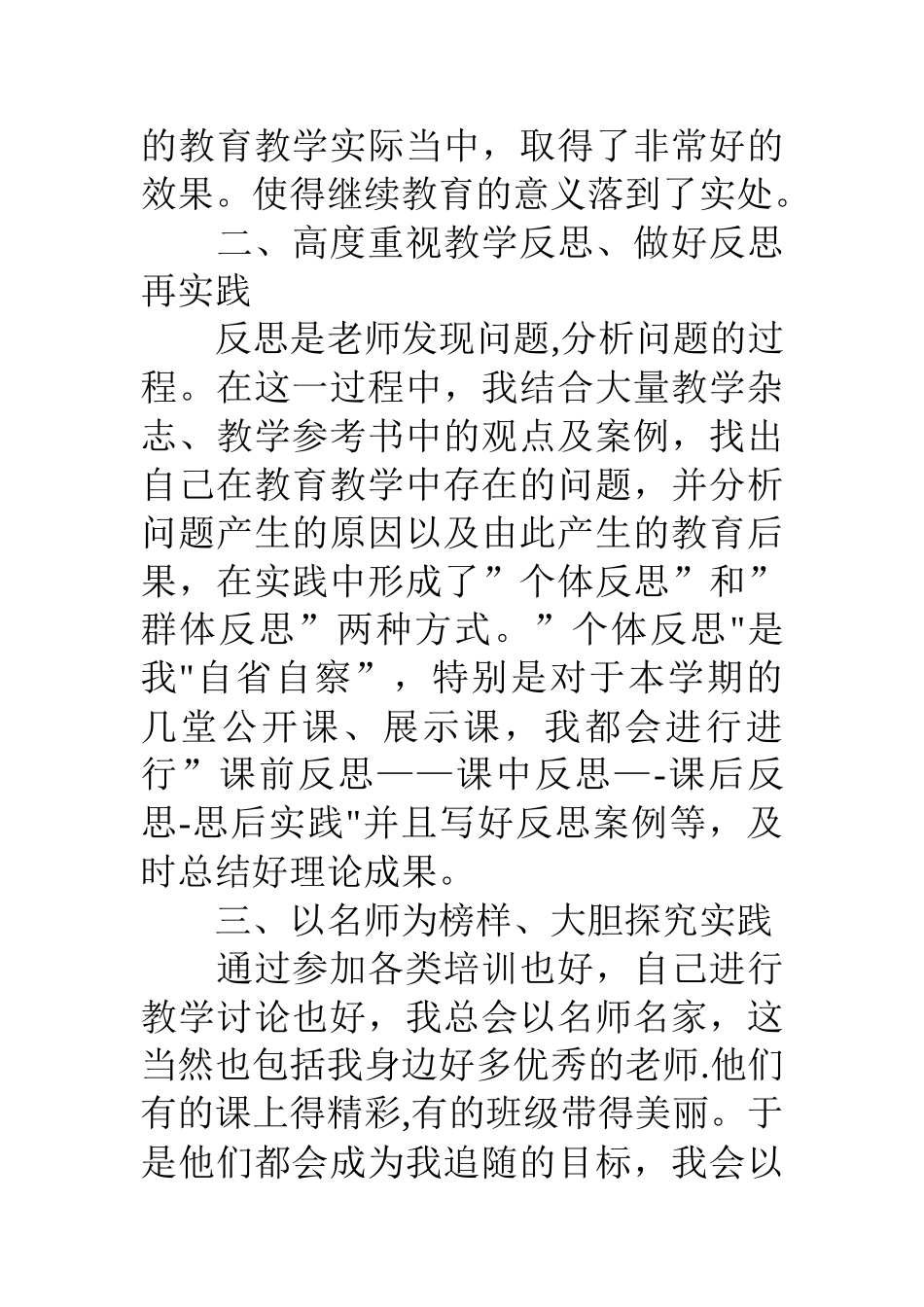 的教育教学实际当中，取得了非常好的效果。使得继续教育的意义落到了实处。

二、高度重视教学反思、做好反思再实践

反思是老师发现问题,分析问题的过程。在这一过程中，我结合大量教学杂志、教学参考书中的观点及案例，找出自己在教育教学中存在的问题，并分析问题产生的原因以及由此产生的教育后果，在实践中形成了”个体反思”和”群体反思”两种方式。”个体反思"是我"自省自察”，特别是对于本学期的几堂公开课、展示课，我都会进行进行”课前反思——课中反思—-课后反思-思后实践"并且写好反思案例等，及时总结好理论成果。

三、以名师为榜样、大胆探究实践

通过参加各类培训也好，自己进行教学讨论也好，我总会以名师名家，这当然也包括我身边好多优秀的老师.他们有的课上得精彩,有的班级带得美丽。于是他们都会成为我追随的目标，我会以